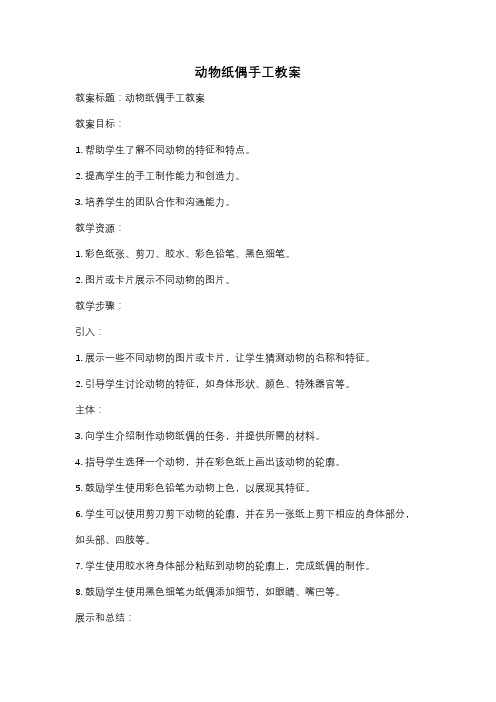 动物纸偶手工教案

教案标题：动物纸偶手工教案

教案目标：

1. 帮助学生了解不同动物的特征和特点。

2. 提高学生的手工制作能力和创造力。

3. 培养学生的团队合作和沟通能力。

教学资源：

1. 彩色纸张、剪刀、胶水、彩色铅笔、黑色细笔。

2. 图片或卡片展示不同动物的图片。

教学步骤：

引入：

1. 展示一些不同动物的图片或卡片，让学生猜测动物的名称和特征。

2. 引导学生讨论动物的特征，如身体形状、颜色、特殊器官等。

主体：

3. 向学生介绍制作动物纸偶的任务，并提供所需的材料。

4. 指导学生选择一个动物，并在彩色纸上画出该动物的轮廓。

5. 鼓励学生使用彩色铅笔为动物上色，以展现其特征。

6. 学生可以使用剪刀剪下动物的轮廓，并在另一张纸上剪下相应的身体部分，如头部、四肢等。

7. 学生使用胶水将身体部分粘贴到动物的轮廓上，完成纸偶的制作。

8. 鼓励学生使用黑色细笔为纸偶添加细节，如眼睛、嘴巴等。

展示和总结：